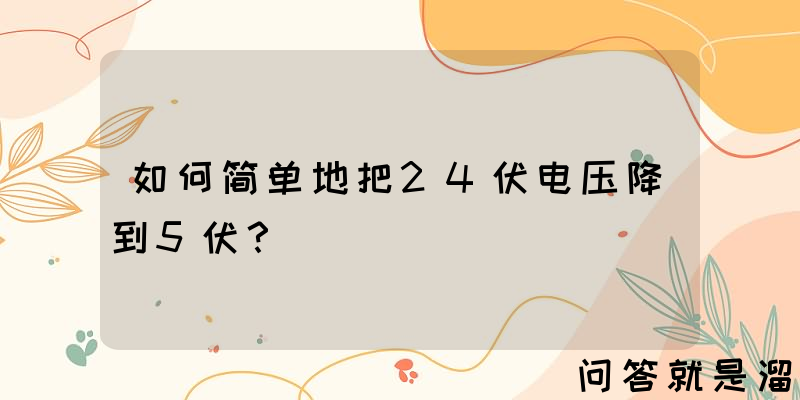 如何简单地把24伏电压降到5伏？

问答就是溜